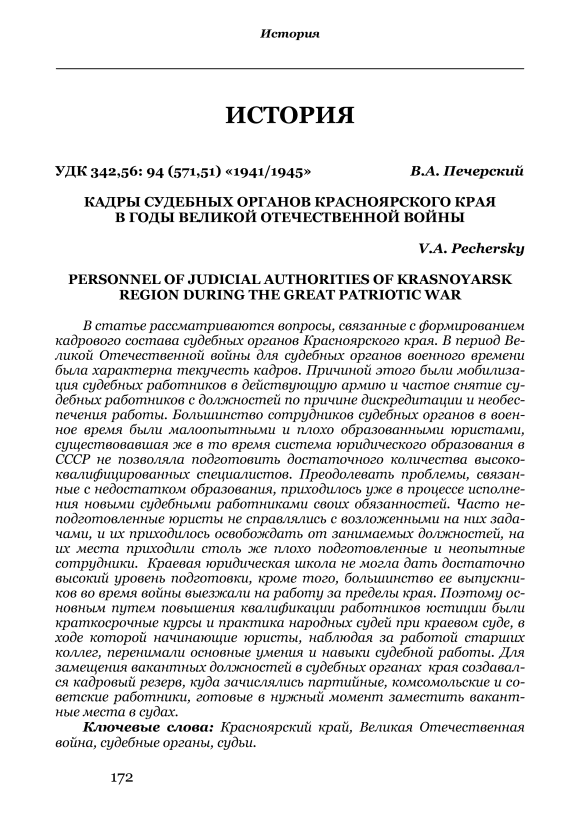 История

ИСТОРИЯ

УДК 342,56: 94 (571,51) «1941/1945»

В.А. Печерский

КАДРЫ СУДЕБНЫХ ОРГАНОВ КРАСНОЯРСКОГО КРАЯ В ГОДЫ ВЕЛИКОЙ ОТЕЧЕСТВЕННОЙ ВОЙНЫ

V.A. Pechersky

PERSONNEL OF JUDICIAL AUTHORITIES OF KRASNOYARSK REGION DURING THE GREAT PATRIOTIC WAR

В статье рассматриваются вопросы, связанные с формированием кадрового состава судебных органов Красноярского края. В период Великой Отечественной войны для судебных органов военного времени была характерна текучесть кадров. Причиной этого были мобилизация судебных работников в действующую армию и частое снятие судебных работников с должностей по причине дискредитации и необеспечения работы. Большинство сотрудников судебных органов в военное время были малоопытными и плохо образованными юристами, существовавшая же в то время система юридического образования в СССР не позволяла подготовить достаточного количества высококвалифицированных специалистов. Преодолевать проблемы, связанные с недостатком образования, приходилось уже в процессе исполнения новыми судебными работниками своих обязанностей. Часто неподготовленные юристы не справлялись с возложенными на них задачами, и их приходилось освобождать от занимаемых должностей, на их места приходили столь же плохо подготовленные и неопытные сотрудники. Краевая юридическая школа не могла дать достаточно высокий уровень подготовки, кроме того, большинство ее выпускников во время войны выезжали на работу за пределы края. Поэтому основным путем повышения квалификации работников юстиции были краткосрочные курсы и практика народных судей при краевом суде, в ходе которой начинающие юристы, наблюдая за работой старших коллег, перенимали основные умения и навыки судебной работы. Для замещения вакантных должностей в судебных органах края создавался кадровый резерв, куда зачислялись партийные, комсомольские и советские работники, готовые в нужный момент заместить вакантные места в судах.

Ключевые слова: Красноярский край, Великая Отечественная война, судебные органы, судьи.

172